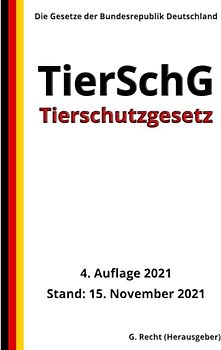 Die Gesetze der Bundesrepublik Deutschland

TierSchG

Tierschutzgesetz

4. Auflage 2021

Stand: 15. November 2021

G. Recht (Herausgeber)